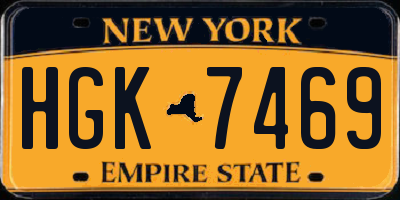 NEW YORK

HGK 7469

EMPIRE STATE